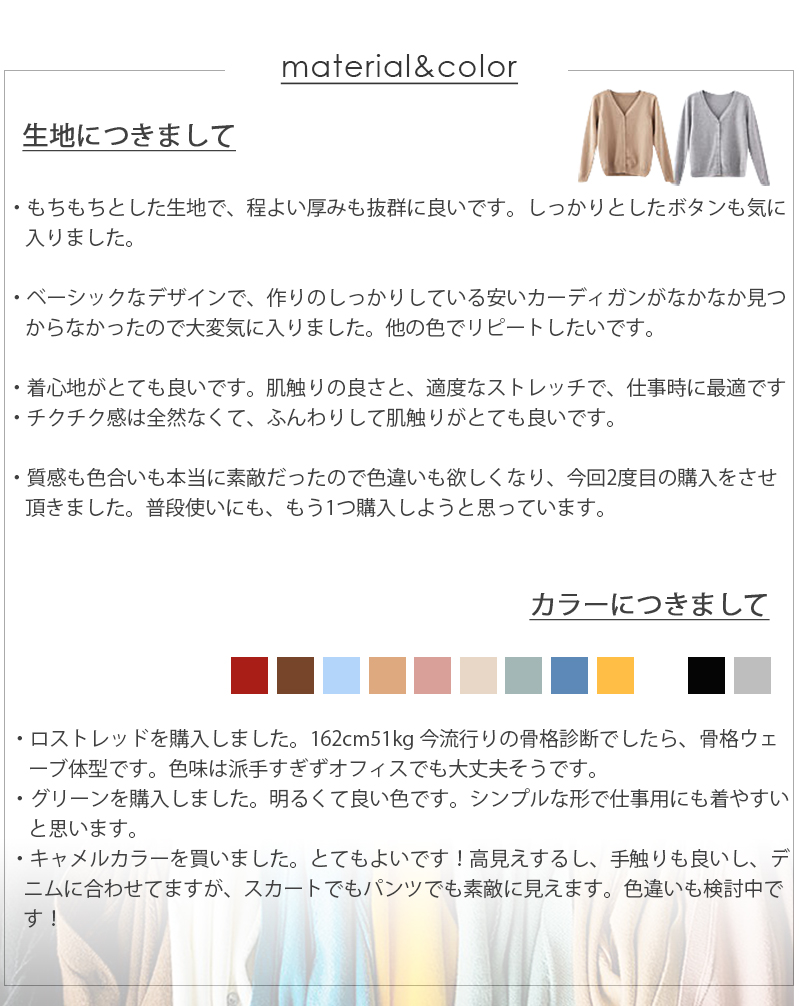 material&color

生地につきまして

・もちもちとした生地で、程よい厚みも抜群に良いです。しっかりとしたボタンも気に入りました。

・ベーシックなデザインで、作りのしっかりしている安いカーディガンがなかなか見つからなかったので大変気に入りました。他の色でリピートしたいです。

・着心地がとても良いです。肌触りの良さと、適度なストレッチで、仕事時に最適です
・チクチク感は全然なくて、ふんわりして肌触りがとても良いです。

・質感も色合いも本当に素敵だったので色違いも欲しくなり、今回2度目の購入をさせ頂きました。普段使いにも、もう1つ購入しようと思っています。

カラーにつきまして

・ロストレッドを購入しました。162cm51kg 今流行りの骨格診断でしたら、骨格ウェーブ体型です。色味は派手すぎずオフィスでも大丈夫そうです。
・グリーンを購入しました。明るくて良い色です。シンプルな形で仕事用にも着やすいと思います。
・キャメルカラーを買いました。とてもよいです！高見えするし、手触りも良いし、デニムに合わせてますが、スカートでもパンツでも素敵に見えます。色違いも検討中です！